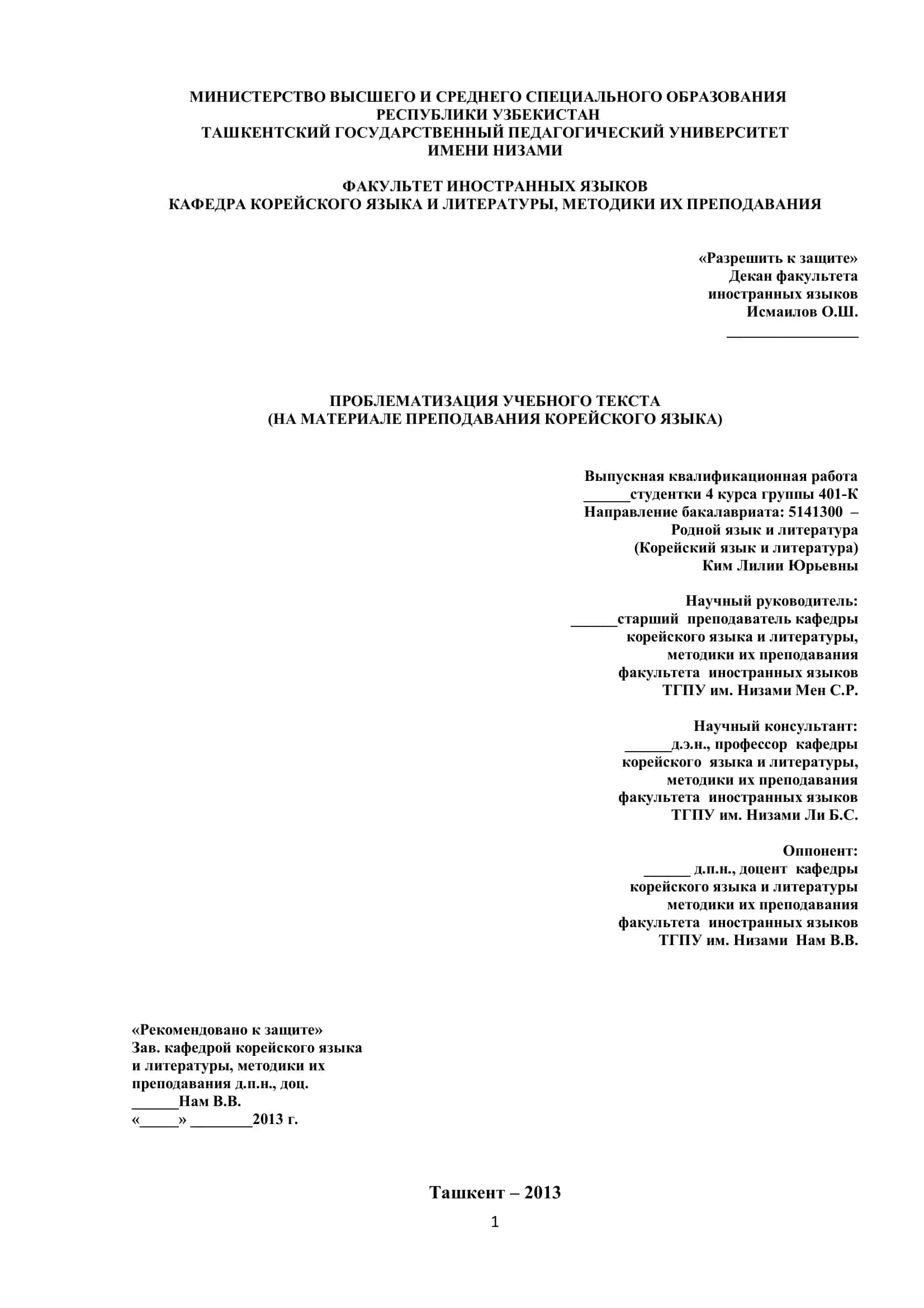 МИНИСТЕРСТВО ВЫСШЕГО И СРЕДНЕГО СПЕЦИАЛЬНОГО ОБРАЗОВАНИЯ РЕСПУБЛИКИ УЗБЕКИСТАН
ТАШКЕНТСКИЙ ГОСУДАРСТВЕННЫЙ ПЕДАГОГИЧЕСКИЙ УНИВЕРСИТЕТ ИМЕНИ НИЗАМИ

ФАКУЛЬТЕТ ИНОСТРАННЫХ ЯЗЫКОВ
КАФЕДРА КОРЕЙСКОГО ЯЗЫКА И ЛИТЕРАТУРЫ, МЕТОДИКИ ИХ ПРЕПОДАВАНИЯ

«Разрешить к защите»
Декан факультета
иностранных языков
Исмаилов О.Ш.
________________

ПРОБЛЕМАТИЗАЦИЯ УЧЕБНОГО ТЕКСТА
(НА МАТЕРИАЛЕ ПРЕПОДАВАНИЯ КОРЕЙСКОГО ЯЗЫКА)

Выпускная квалификационная работа
______студентки 4 курса группы 401-К
Направление бакалавриата: 5141300 –
Родной язык и литература
(Корейский язык и литература)
Ким Лилии Юрьевны

Научный руководитель:
______старший преподаватель кафедры
корейского языка и литературы,
методики их преподавания
факультета иностранных языков
ТГПУ им. Низами Мен С.Р.

Научный консультант:
______д.э.н., профессор кафедры
корейского языка и литературы,
методики их преподавания
факультета иностранных языков
ТГПУ им. Низами Ли Б.С.

Оппонент:
______ д.п.н., доцент кафедры
корейского языка и литературы
методики их преподавания
факультета иностранных языков
ТГПУ им. Низами Нам В.В.

«Рекомендовано к защите»
Зав. кафедрой корейского языка
и литературы, методики их
преподавания д.п.н., доц.
______Нам В.В.
«_____» ________2013 г.

Ташкент – 2013

1